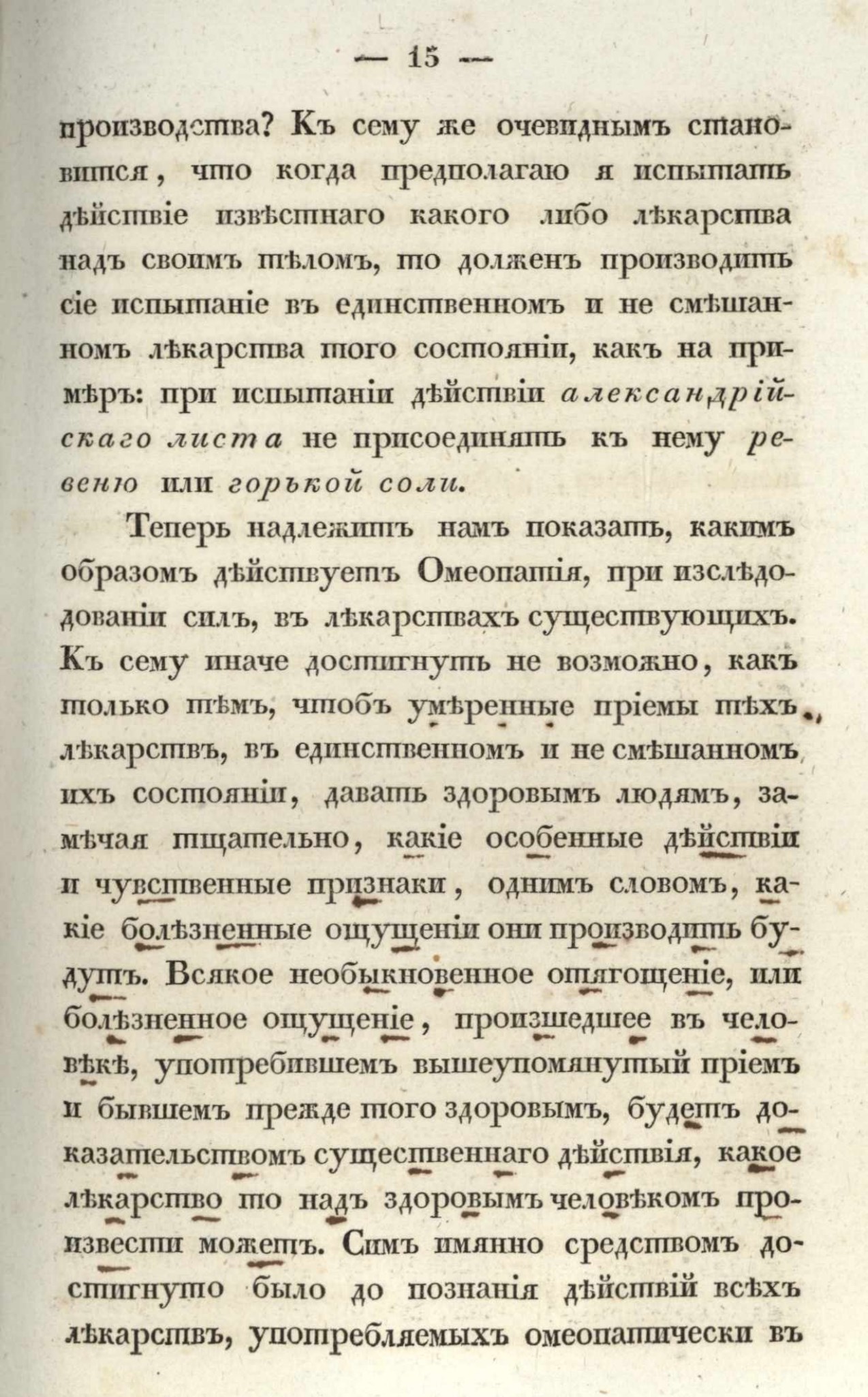 — 15 —

производства? Къ сему же очевиднымъ становится, что когда предполагаю я испытать дѣйствіе извѣстнаго какого либо лѣкарства надъ своимъ тѣломъ, то долженъ производить сіе испытаніе въ единственномъ и не смѣшанномъ лѣкарства того состояніи, какъ на примѣръ: при испытаніи дѣйствіи александрійскаго листа не присоединять къ нему ревеню или горькой соли.

Теперь надлежитъ намъ показать, какимъ образомъ дѣйствуетъ Омеопатія, при изслѣдованіи силъ, въ лѣкарствахъ существующихъ. Къ сему иначе достигнуть не возможно, какъ только тѣмъ, чтобъ умѣренные пріемы тѣхъ лѣкарствъ, въ единственномъ и не смѣшанномъ ихъ состояніи, давать здоровымъ людямъ, замѣчая тщательно, какіе особенные дѣйствіи и чувственные признаки, однимъ словомъ, какіе болѣзненные ощущеніи они производить будутъ. Всякое необыкновенное отягощеніе, или болѣзненное ощущеніе, произшедшее въ человѣкѣ, употребившемъ вышеупомянутый пріемъ и бывшемъ прежде того здоровымъ, будетъ доказательствомъ существеннаго дѣйствія, какое лѣкарство то надъ здоровымъ человѣкомъ произвести можетъ. Симъ имянно средствомъ достигнуто было до познанія дѣйствій всѣхъ лѣкарствъ, употребляемыхъ омеопатически въ